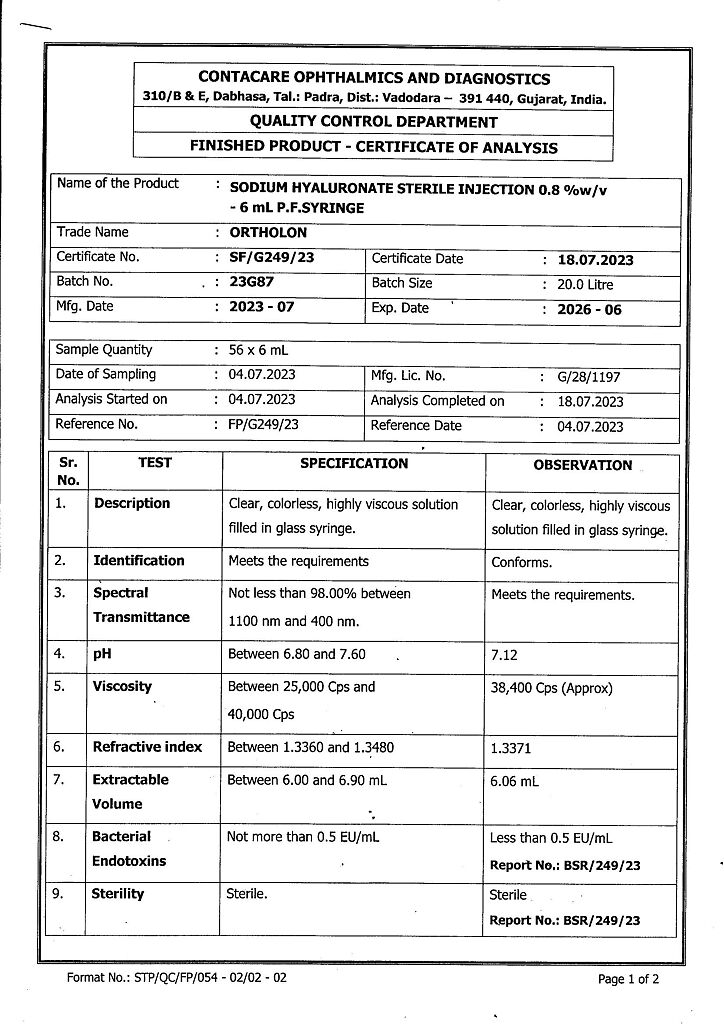 CONTACARE OPHTHALMICS AND DIAGNOSTICS
310/B & E, Dabhasa, Tal.: Padra, Dist.: Vadodara – 391 440, Gujarat, India.

QUALITY CONTROL DEPARTMENT

FINISHED PRODUCT - CERTIFICATE OF ANALYSIS

| Name of the Product | : SODIUM HYALURONATE STERILE INJECTION 0.8 %w/v - 6 mL P.F.SYRINGE | | |
|---|---|---|---|
| Trade Name | : ORTHOLON | | |
| Certificate No. | : SF/G249/23 | Certificate Date | : 18.07.2023 |
| Batch No. | : 23G87 | Batch Size | : 20.0 Litre |
| Mfg. Date | : 2023 - 07 | Exp. Date | : 2026 - 06 |

| Sample Quantity | : 56 x 6 mL | | |
|---|---|---|---|
| Date of Sampling | : 04.07.2023 | Mfg. Lic. No. | : G/28/1197 |
| Analysis Started on | : 04.07.2023 | Analysis Completed on | : 18.07.2023 |
| Reference No. | : FP/G249/23 | Reference Date | : 04.07.2023 |

| Sr. No. | TEST | SPECIFICATION | OBSERVATION |
|---|---|---|---|
| 1. | Description | Clear, colorless, highly viscous solution filled in glass syringe. | Clear, colorless, highly viscous solution filled in glass syringe. |
| 2. | Identification | Meets the requirements | Conforms. |
| 3. | Spectral Transmittance | Not less than 98.00% between 1100 nm and 400 nm. | Meets the requirements. |
| 4. | pH | Between 6.80 and 7.60 | 7.12 |
| 5. | Viscosity | Between 25,000 Cps and 40,000 Cps | 38,400 Cps (Approx) |
| 6. | Refractive index | Between 1.3360 and 1.3480 | 1.3371 |
| 7. | Extractable Volume | Between 6.00 and 6.90 mL | 6.06 mL |
| 8. | Bacterial Endotoxins | Not more than 0.5 EU/mL | Less than 0.5 EU/mL Report No.: BSR/249/23 |
| 9. | Sterility | Sterile. | Sterile Report No.: BSR/249/23 |

Format No.: STP/QC/FP/054 - 02/02 - 02

Page 1 of 2